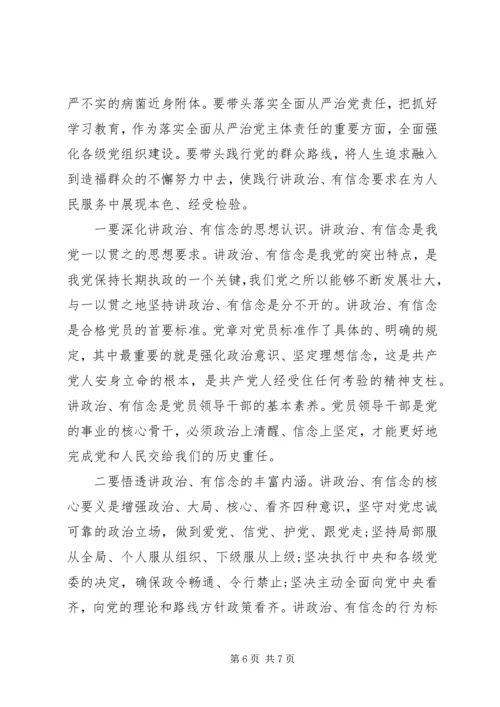 严不实的病菌近身附体。要带头落实全面从严治党责任，把抓好学习教育，作为落实全面从严治党主体责任的重要方面，全面强化各级党组织建设。要带头践行党的群众路线，将人生追求融入到造福群众的不懈努力中去，使践行讲政治、有信念要求在为人民服务中展现本色、经受检验。

一要深化讲政治、有信念的思想认识。讲政治、有信念是我党一以贯之的思想要求。讲政治、有信念是我党的突出特点，是我党保持长期执政的一个关键，我们党之所以能够不断发展壮大，与一以贯之地坚持讲政治、有信念是分不开的。讲政治、有信念是合格党员的首要标准。党章对党员标准作了具体的、明确的规定，其中最重要的就是强化政治意识、坚定理想信念，这是共产党人安身立命的根本，是共产党人经受住任何考验的精神支柱。讲政治、有信念是党员领导干部的基本素养。党员领导干部是党的事业的核心骨干，必须政治上清醒、信念上坚定，才能更好地完成党和人民交给我们的历史重任。

二要悟透讲政治、有信念的丰富内涵。讲政治、有信念的核心要义是增强政治、大局、核心、看齐四种意识，坚守对党忠诚可靠的政治立场，做到爱党、信党、护党、跟党走;坚持局部服从全局、个人服从组织、下级服从上级;坚决执行中央和各级党委的决定，确保政令畅通、令行禁止;坚决主动全面向党中央看齐，向党的理论和路线方针政策看齐。讲政治、有信念的行为标

第 6 页 共 7 页